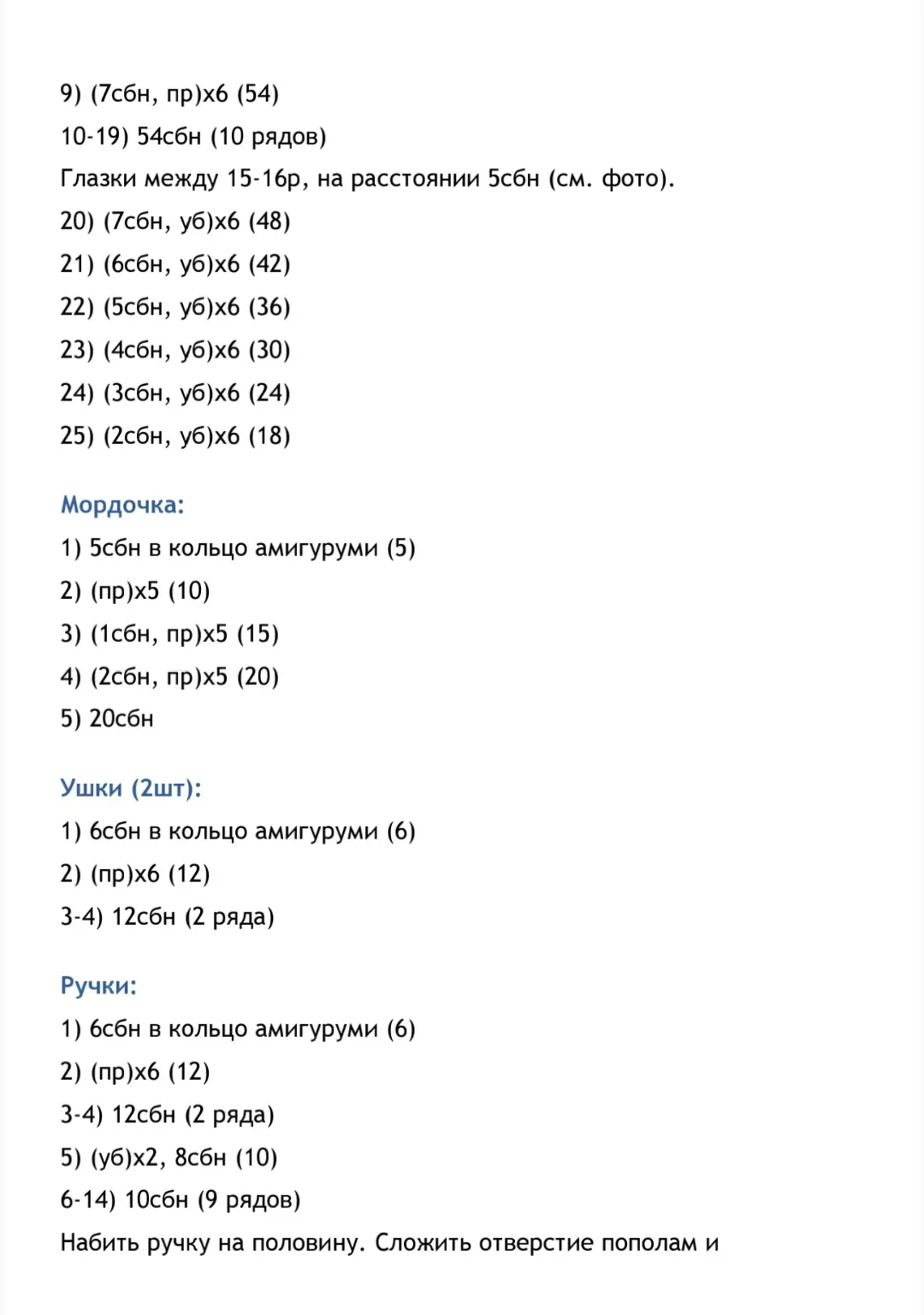 9) (7сбн, пр)х6 (54)
10-19) 54сбн (10 рядов)
Глазки между 15-16р, на расстоянии 5сбн (см. фото).
20) (7сбн, уб)х6 (48)
21) (6сбн, уб)х6 (42)
22) (5сбн, уб)х6 (36)
23) (4сбн, уб)х6 (30)
24) (3сбн, уб)х6 (24)
25) (2сбн, уб)х6 (18)

Мордочка:
1) 5сбн в кольцо амигуруми (5)
2) (пр)х5 (10)
3) (1сбн, пр)х5 (15)
4) (2сбн, пр)х5 (20)
5) 20сбн

Ушки (2шт):
1) 6сбн в кольцо амигуруми (6)
2) (пр)х6 (12)
3-4) 12сбн (2 ряда)

Ручки:
1) 6сбн в кольцо амигуруми (6)
2) (пр)х6 (12)
3-4) 12сбн (2 ряда)
5) (уб)х2, 8сбн (10)
6-14) 10сбн (9 рядов)
Набить ручку на половину. Сложить отверстие пополам и